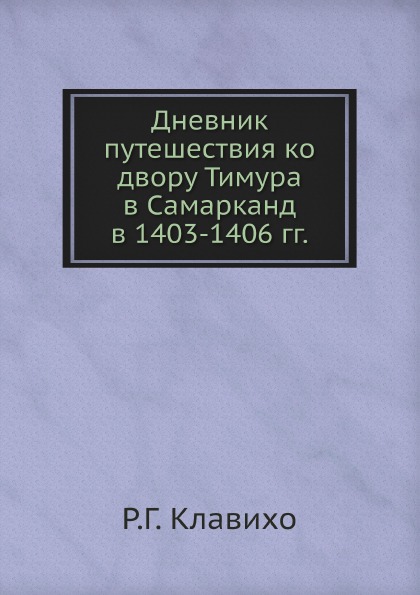 Дневник путешествия ко двору Тимура в Самарканд в 1403-1406 гг.

Р.Г. Клавихо